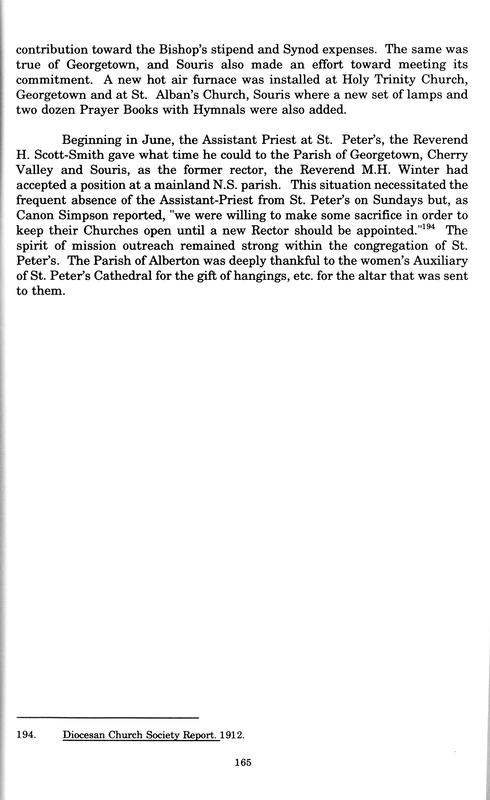 contribution toward the Bishop's stipend and Synod expenses. The same was true of Georgetown, and Souris also made an effort toward meeting its commitment. A new hot air furnace was installed at Holy Trinity Church, Georgetown and at St. Alban's Church, Souris where a new set of lamps and two dozen Prayer Books with Hymnals were also added.

Beginning in June, the Assistant Priest at St. Peter's, the Reverend H. Scott-Smith gave what time he could to the Parish of Georgetown, Cherry Valley and Souris, as the former rector, the Reverend M.H. Winter had accepted a position at a mainland N.S. parish. This situation necessitated the frequent absence of the Assistant-Priest from St. Peter's on Sundays but, as Canon Simpson reported, "we were willing to make some sacrifice in order to keep their Churches open until a new Rector should be appointed."$^{194}$ The spirit of mission outreach remained strong within the congregation of St. Peter's. The Parish of Alberton was deeply thankful to the women's Auxiliary of St. Peter's Cathedral for the gift of hangings, etc. for the altar that was sent to them.

194. Diocesan Church Society Report. 1912.

165